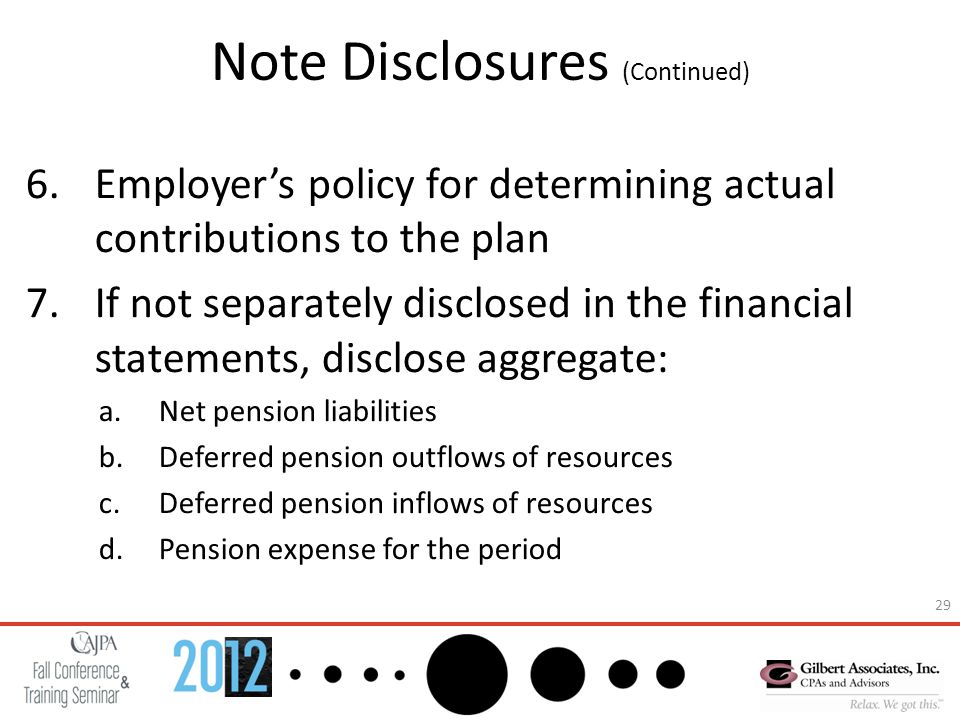 Note Disclosures (Continued)

6. Employer's policy for determining actual contributions to the plan

7. If not separately disclosed in the financial statements, disclose aggregate:

a. Net pension liabilities

b. Deferred pension outflows of resources

c. Deferred pension inflows of resources

d. Pension expense for the period

29

CAJPA
Fall Conference & Training Seminar

2012

Gilbert Associates, Inc.
CPAs and Advisors
Relax. We got this.